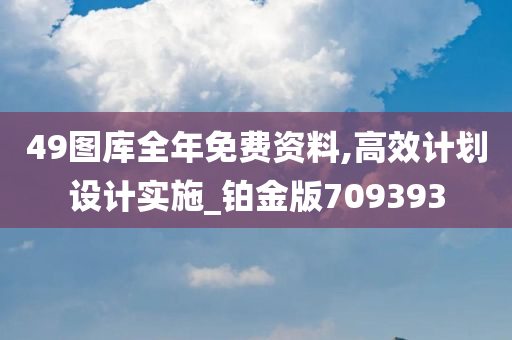 49图库全年免费资料,高效计划设计实施_铂金版709393